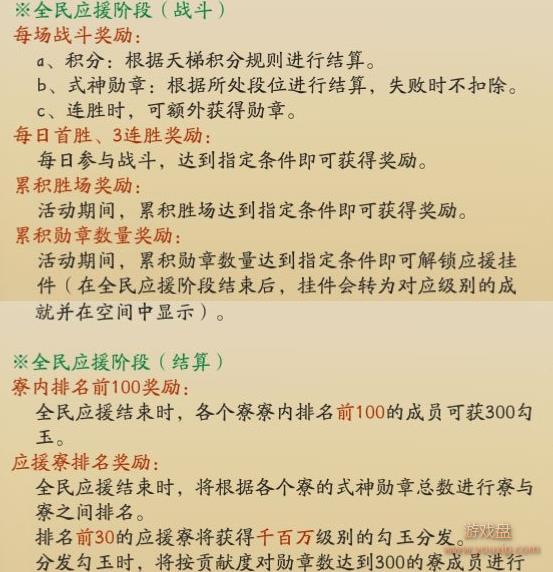 ※全民应援阶段（战斗）

每场战斗奖励：

a、积分：根据天梯积分规则进行结算。

b、式神勋章：根据所处段位进行结算，失败时不扣除。

c、连胜时，可额外获得勋章。

每日首胜、3连胜奖励：

每日参与战斗，达到指定条件即可获得奖励。

累积胜场奖励：

活动期间，累积胜场达到指定条件即可获得奖励。

累积勋章数量奖励：

活动期间，累积勋章数量达到指定条件即可解锁应援挂件（在全民应援阶段结束后，挂件会转为对应级别的成就并在空间中显示）。

※全民应援阶段（结算）

寮内排名前100奖励：

全民应援结束时，各个寮寮内排名前100的成员可获300勾玉。

应援寮排名奖励：

全民应援结束时，将根据各个寮的式神勋章总数进行寮与寮之间排名。

排名前30的应援寮将获得千百万级别的勾玉分发。

分发勾玉时，将按贡献度对勋章数达到300的寮成员进行

游戏盘